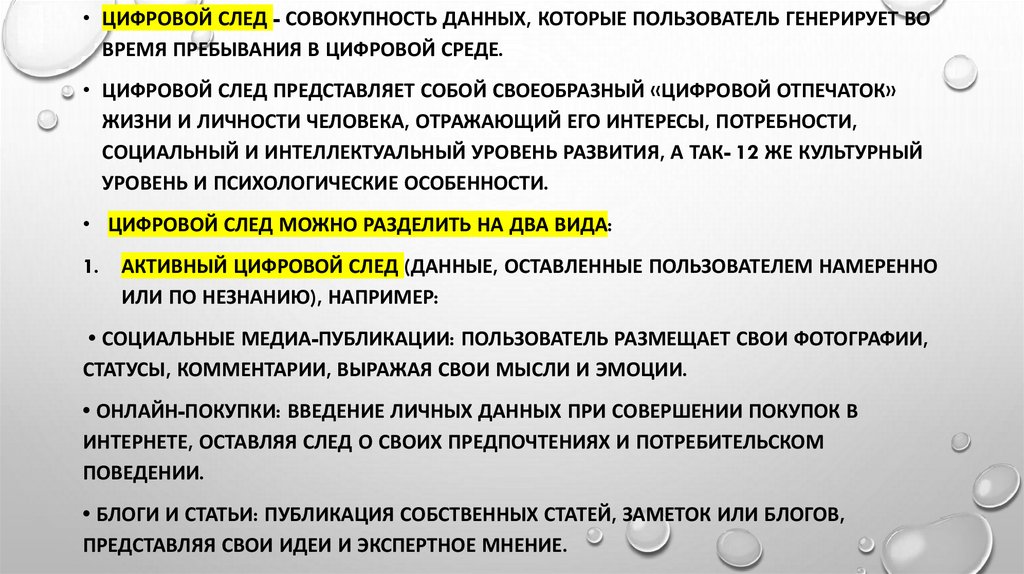 • ЦИФРОВОЙ СЛЕД - СОВОКУПНОСТЬ ДАННЫХ, КОТОРЫЕ ПОЛЬЗОВАТЕЛЬ ГЕНЕРИРУЕТ ВО ВРЕМЯ ПРЕБЫВАНИЯ В ЦИФРОВОЙ СРЕДЕ.

• ЦИФРОВОЙ СЛЕД ПРЕДСТАВЛЯЕТ СОБОЙ СВОЕОБРАЗНЫЙ «ЦИФРОВОЙ ОТПЕЧАТОК» ЖИЗНИ И ЛИЧНОСТИ ЧЕЛОВЕКА, ОТРАЖАЮЩИЙ ЕГО ИНТЕРЕСЫ, ПОТРЕБНОСТИ, СОЦИАЛЬНЫЙ И ИНТЕЛЛЕКТУАЛЬНЫЙ УРОВЕНЬ РАЗВИТИЯ, А ТАК- 12 ЖЕ КУЛЬТУРНЫЙ УРОВЕНЬ И ПСИХОЛОГИЧЕСКИЕ ОСОБЕННОСТИ.

• ЦИФРОВОЙ СЛЕД МОЖНО РАЗДЕЛИТЬ НА ДВА ВИДА:

1. АКТИВНЫЙ ЦИФРОВОЙ СЛЕД (ДАННЫЕ, ОСТАВЛЕННЫЕ ПОЛЬЗОВАТЕЛЕМ НАМЕРЕННО ИЛИ ПО НЕЗНАНИЮ), НАПРИМЕР:

• СОЦИАЛЬНЫЕ МЕДИА-ПУБЛИКАЦИИ: ПОЛЬЗОВАТЕЛЬ РАЗМЕЩАЕТ СВОИ ФОТОГРАФИИ, СТАТУСЫ, КОММЕНТАРИИ, ВЫРАЖАЯ СВОИ МЫСЛИ И ЭМОЦИИ.

• ОНЛАЙН-ПОКУПКИ: ВВЕДЕНИЕ ЛИЧНЫХ ДАННЫХ ПРИ СОВЕРШЕНИИ ПОКУПОК В ИНТЕРНЕТЕ, ОСТАВЛЯЯ СЛЕД О СВОИХ ПРЕДПОЧТЕНИЯХ И ПОТРЕБИТЕЛЬСКОМ ПОВЕДЕНИИ.

• БЛОГИ И СТАТЬИ: ПУБЛИКАЦИЯ СОБСТВЕННЫХ СТАТЕЙ, ЗАМЕТОК ИЛИ БЛОГОВ, ПРЕДСТАВЛЯЯ СВОИ ИДЕИ И ЭКСПЕРТНОЕ МНЕНИЕ.